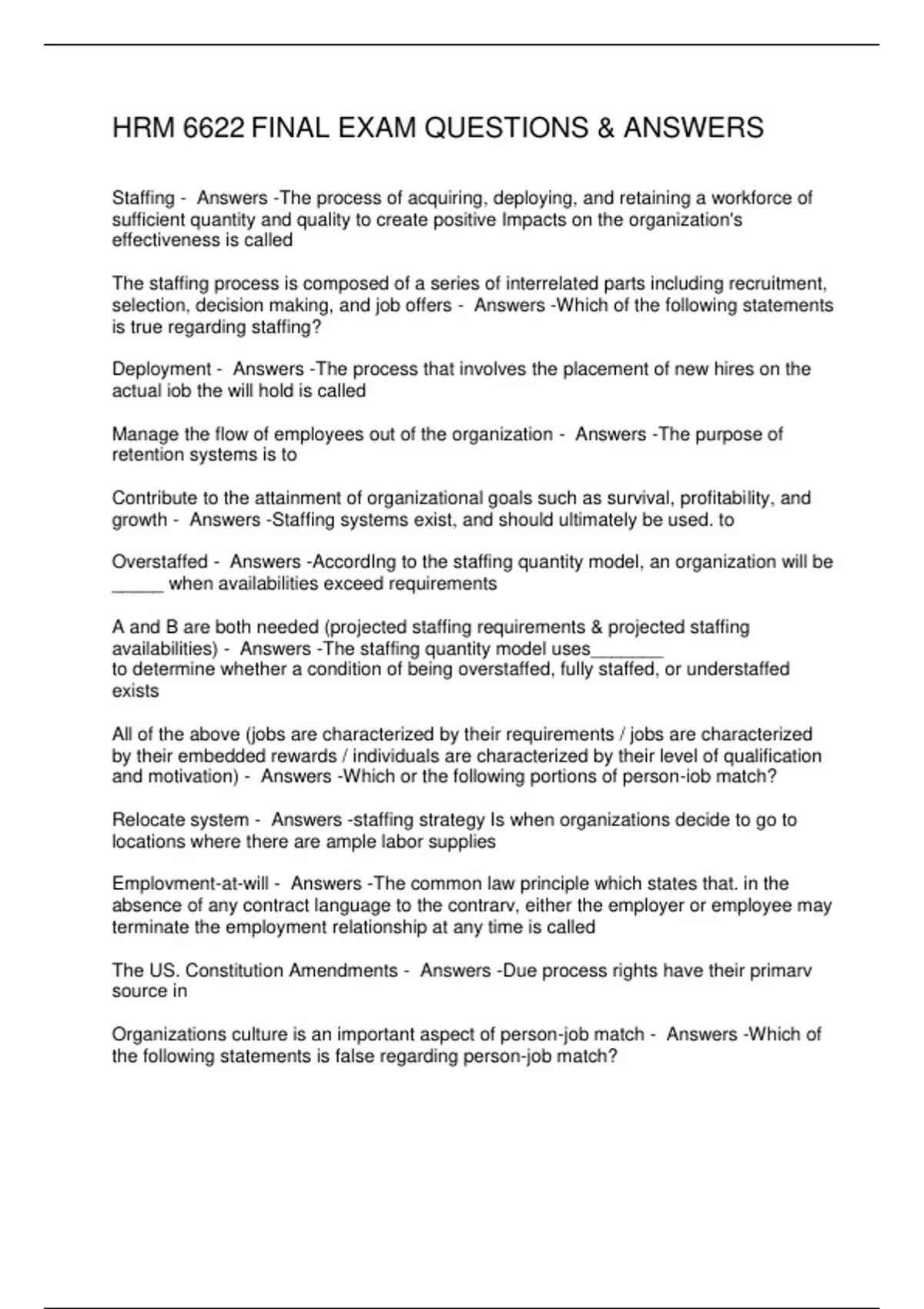 HRM 6622 FINAL EXAM QUESTIONS & ANSWERS

Staffing - Answers -The process of acquiring, deploying, and retaining a workforce of sufficient quantity and quality to create positive Impacts on the organization's effectiveness is called

The staffing process is composed of a series of interrelated parts including recruitment, selection, decision making, and job offers - Answers -Which of the following statements is true regarding staffing?

Deployment - Answers -The process that involves the placement of new hires on the actual iob the will hold is called

Manage the flow of employees out of the organization - Answers -The purpose of retention systems is to

Contribute to the attainment of organizational goals such as survival, profitability, and growth - Answers -Staffing systems exist, and should ultimately be used. to

Overstaffed - Answers -AccordIng to the staffing quantity model, an organization will be _____ when availabilities exceed requirements

A and B are both needed (projected staffing requirements & projected staffing availabilities) - Answers -The staffing quantity model uses_______
to determine whether a condition of being overstaffed, fully staffed, or understaffed exists

All of the above (jobs are characterized by their requirements / jobs are characterized by their embedded rewards / individuals are characterized by their level of qualification and motivation) - Answers -Which or the following portions of person-iob match?

Relocate system - Answers -staffing strategy Is when organizations decide to go to locations where there are ample labor supplies

Emplovment-at-will - Answers -The common law principle which states that. in the absence of any contract language to the contrarv, either the employer or employee may terminate the employment relationship at any time is called

The US. Constitution Amendments - Answers -Due process rights have their primarv source in

Organizations culture is an important aspect of person-job match - Answers -Which of the following statements is false regarding person-job match?